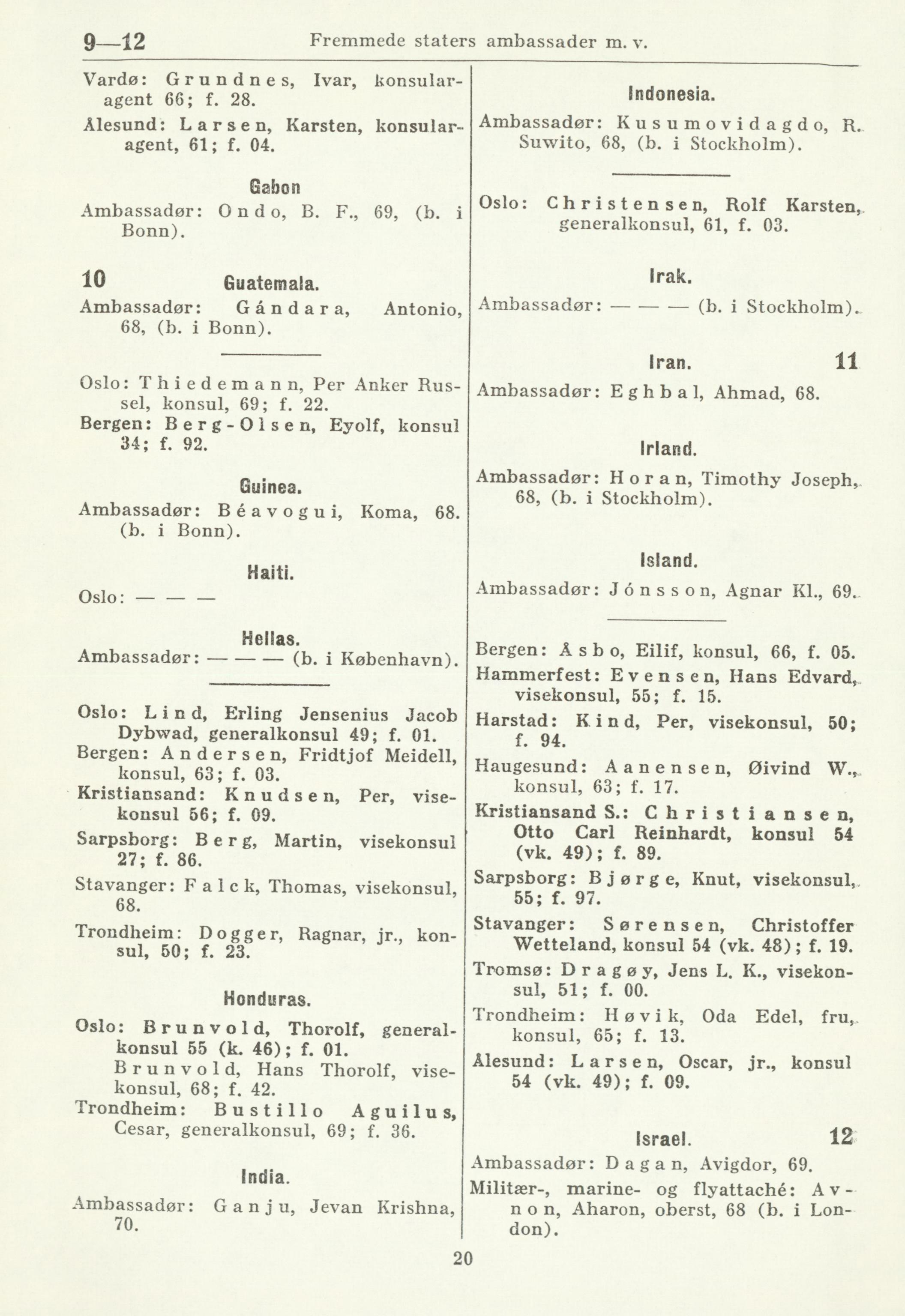 9—12 Fremmede staters ambassader m. v.

Vardø: Grundnes, Ivar, konsularagent 66; f. 28.
Ålesund: Larsen, Karsten, konsularagent, 61; f. 04.

Gabon
Ambassadør: Ondo, B. F., 69, (b. i Bonn).

10 Guatemala.
Ambassadør: Gándara, Antonio, 68, (b. i Bonn).

Oslo: Thiedemann, Per Anker Russel, konsul, 69; f. 22.
Bergen: Berg-Olsen, Eyolf, konsul 34; f. 92.

Guinea.
Ambassadør: Béavogui, Koma, 68. (b. i Bonn).

Haiti.
Oslo: — — —

Hellas.
Ambassadør: — — — (b. i København).

Oslo: Lind, Erling Jensenius Jacob Dybwad, generalkonsul 49; f. 01.
Bergen: Andersen, Fridtjof Meidell, konsul, 63; f. 03.
Kristiansand: Knudsen, Per, visekonsul 56; f. 09.
Sarpsborg: Berg, Martin, visekonsul 27; f. 86.
Stavanger: Falck, Thomas, visekonsul, 68.
Trondheim: Dogger, Ragnar, jr., konsul, 50; f. 23.

Honduras.
Oslo: Brunvold, Thorolf, generalkonsul 55 (k. 46); f. 01.
Brunvold, Hans Thorolf, visekonsul, 68; f. 42.
Trondheim: Bustillo Aguilus, Cesar, generalkonsul, 69; f. 36.

India.
Ambassadør: Ganju, Jevan Krishna, 70.

Indonesia.
Ambassadør: Kusumovidagdo, R. Suwito, 68, (b. i Stockholm).

Oslo: Christensen, Rolf Karsten, generalkonsul, 61, f. 03.

Irak.
Ambassadør: — — — (b. i Stockholm).

Iran. 11
Ambassadør: Eghbal, Ahmad, 68.

Irland.
Ambassadør: Horan, Timothy Joseph, 68, (b. i Stockholm).

Island.
Ambassadør: Jónsson, Agnar Kl., 69.

Bergen: Åsbo, Eilif, konsul, 66, f. 05.
Hammerfest: Evensen, Hans Edvard, visekonsul, 55; f. 15.
Harstad: Kind, Per, visekonsul, 50; f. 94.
Haugesund: Aanensen, Øivind W., konsul, 63; f. 17.
Kristiansand S.: Christiansen, Otto Carl Reinhardt, konsul 54 (vk. 49); f. 89.
Sarpsborg: Bjørge, Knut, visekonsul, 55; f. 97.
Stavanger: Sørensen, Christoffer Wetteland, konsul 54 (vk. 48); f. 19.
Tromsø: Dragøy, Jens L. K., visekonsul, 51; f. 00.
Trondheim: Høvik, Oda Edel, fru, konsul, 65; f. 13.
Ålesund: Larsen, Oscar, jr., konsul 54 (vk. 49); f. 09.

Israel. 12
Ambassadør: Dagan, Avigdor, 69.
Militær-, marine- og flyattaché: Avnon, Aharon, oberst, 68 (b. i London).

20